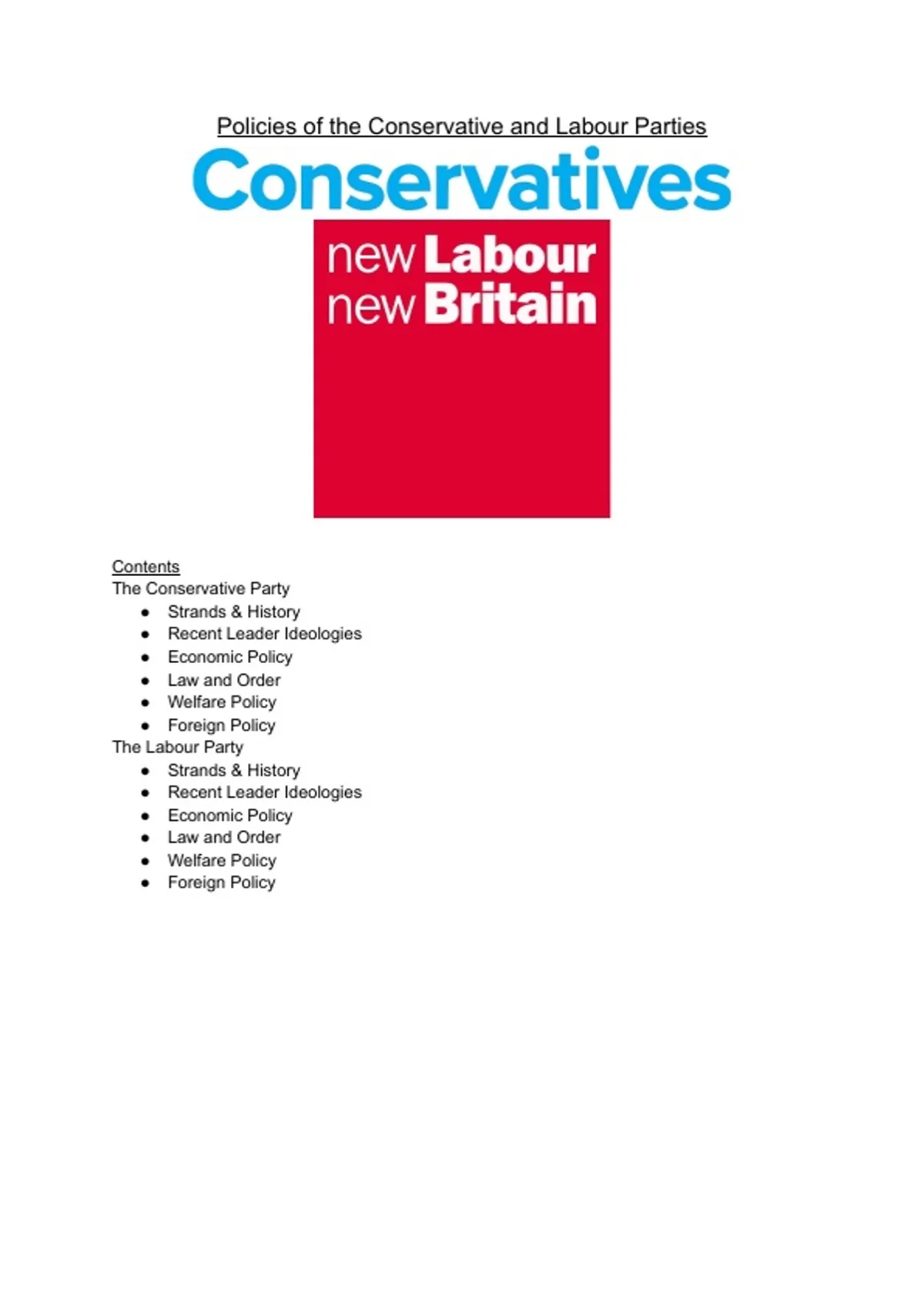 Policies of the Conservative and Labour Parties

Conservatives

new Labour
new Britain

Contents
The Conservative Party
- Strands & History
- Recent Leader Ideologies
- Economic Policy
- Law and Order
- Welfare Policy
- Foreign Policy

The Labour Party
- Strands & History
- Recent Leader Ideologies
- Economic Policy
- Law and Order
- Welfare Policy
- Foreign Policy